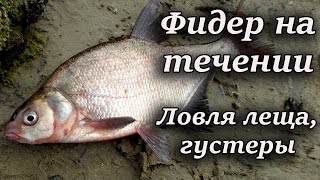 Фидер на течении

Ловля леща, густеры